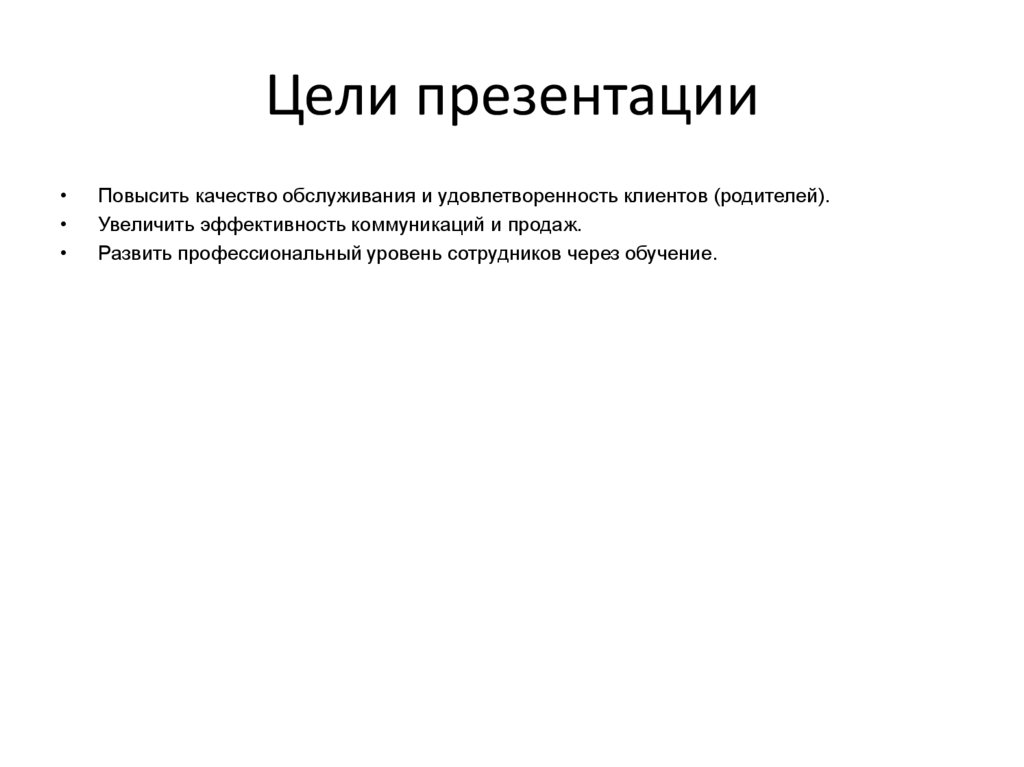 Цели презентации

• Повысить качество обслуживания и удовлетворенность клиентов (родителей).
• Увеличить эффективность коммуникаций и продаж.
• Развить профессиональный уровень сотрудников через обучение.